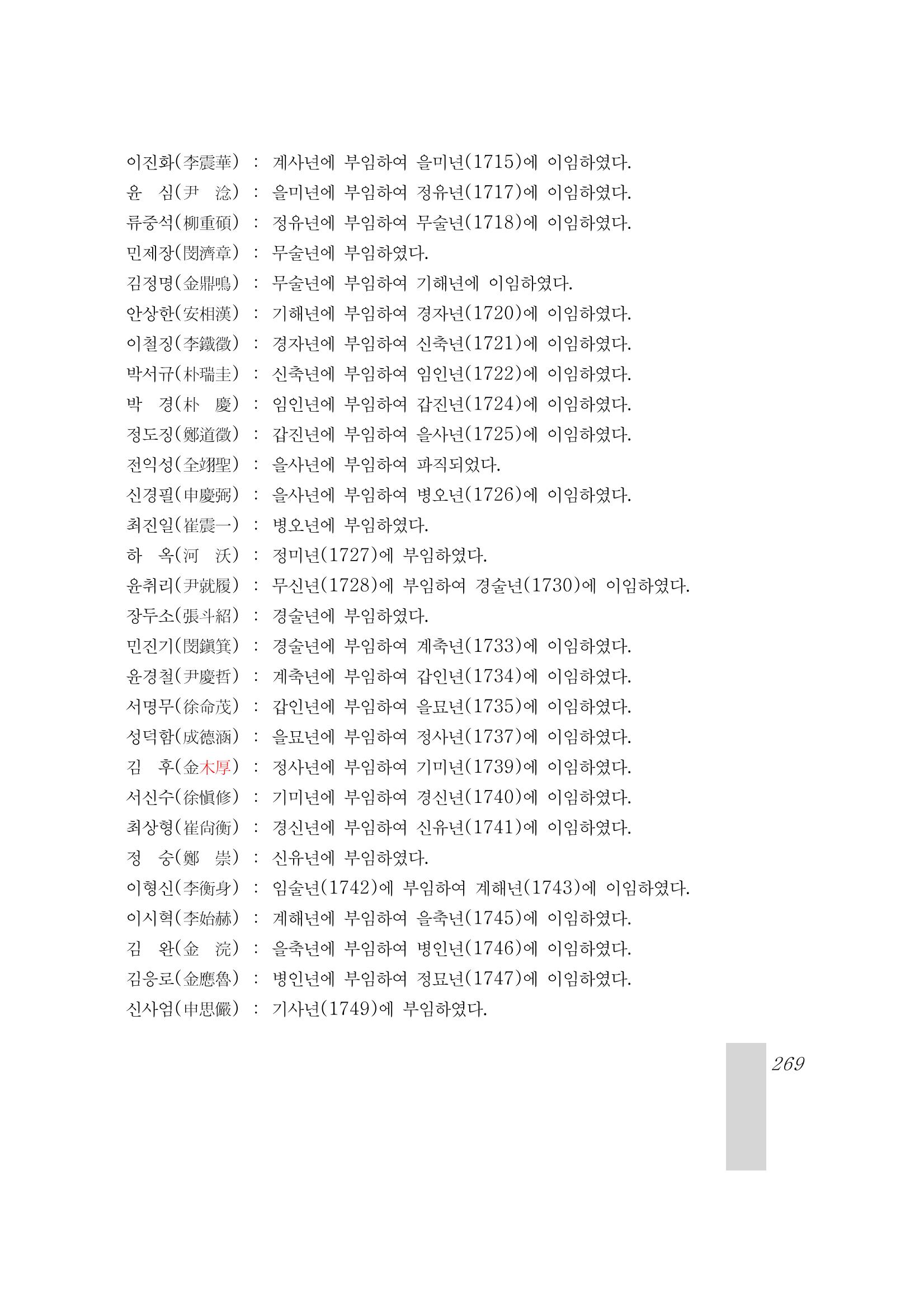 이진화(李震華) : 계사년에 부임하여 을미년(1715)에 이임하였다.
윤 심(尹 淰) : 을미년에 부임하여 정유년(1717)에 이임하였다.
류중석(柳重碩) : 정유년에 부임하여 무술년(1718)에 이임하였다.
민제장(閔濟章) : 무술년에 부임하였다.
김정명(金鼎鳴) : 무술년에 부임하여 기해년에 이임하였다.
안상한(安相漢) : 기해년에 부임하여 경자년(1720)에 이임하였다.
이철징(李鐵徵) : 경자년에 부임하여 신축년(1721)에 이임하였다.
박서규(朴瑞圭) : 신축년에 부임하여 임인년(1722)에 이임하였다.
박 경(朴 慶) : 임인년에 부임하여 갑진년(1724)에 이임하였다.
정도징(鄭道徵) : 갑진년에 부임하여 을사년(1725)에 이임하였다.
전익성(全翊聖) : 을사년에 부임하여 파직되었다.
신경필(申慶弼) : 을사년에 부임하여 병오년(1726)에 이임하였다.
최진일(崔震一) : 병오년에 부임하였다.
하 옥(河 沃) : 정미년(1727)에 부임하였다.
윤취리(尹就履) : 무신년(1728)에 부임하여 경술년(1730)에 이임하였다.
장두소(張斗紹) : 경술년에 부임하였다.
민진기(閔鎭箕) : 경술년에 부임하여 계축년(1733)에 이임하였다.
윤경철(尹慶哲) : 계축년에 부임하여 갑인년(1734)에 이임하였다.
서명무(徐命茂) : 갑인년에 부임하여 을묘년(1735)에 이임하였다.
성덕함(成德涵) : 을묘년에 부임하여 정사년(1737)에 이임하였다.
김 후(金木厚) : 정사년에 부임하여 기미년(1739)에 이임하였다.
서신수(徐愼修) : 기미년에 부임하여 경신년(1740)에 이임하였다.
최상형(崔尙衡) : 경신년에 부임하여 신유년(1741)에 이임하였다.
정 숭(鄭 崇) : 신유년에 부임하였다.
이형신(李衡身) : 임술년(1742)에 부임하여 계해년(1743)에 이임하였다.
이시혁(李始赫) : 계해년에 부임하여 을축년(1745)에 이임하였다.
김 완(金 浣) : 을축년에 부임하여 병인년(1746)에 이임하였다.
김응로(金應魯) : 병인년에 부임하여 정묘년(1747)에 이임하였다.
신사엄(申思儼) : 기사년(1749)에 부임하였다.

269